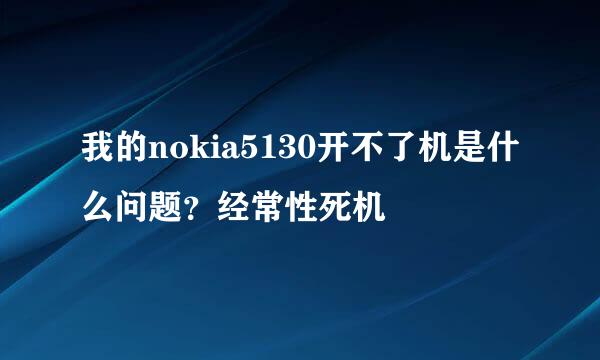 我的nokia5130开不了机是什么问题？经常性死机